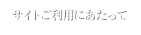 サイトご利用にあたって